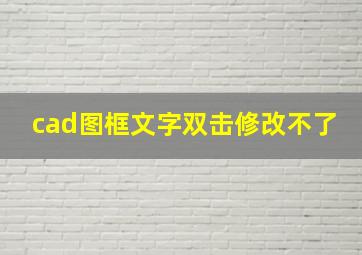 cad图框文字双击修改不了